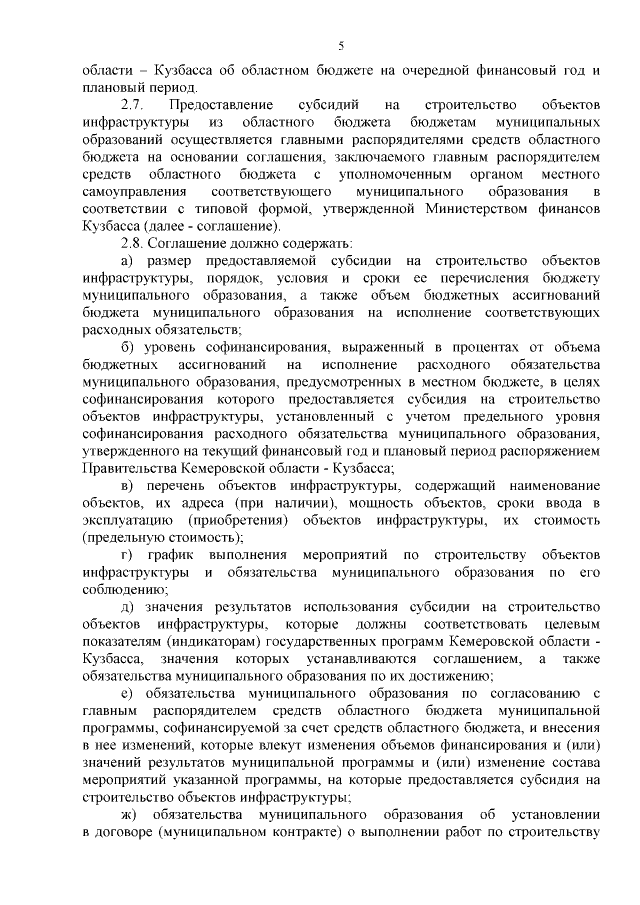 5

области – Кузбасса об областном бюджете на очередной финансовый год и плановый период.

2.7. Предоставление субсидий на строительство объектов инфраструктуры из областного бюджета бюджетам муниципальных образований осуществляется главными распорядителями средств областного бюджета на основании соглашения, заключаемого главным распорядителем средств областного бюджета с уполномоченным органом местного самоуправления соответствующего муниципального образования в соответствии с типовой формой, утвержденной Министерством финансов Кузбасса (далее - соглашение).

2.8. Соглашение должно содержать:

а) размер предоставляемой субсидии на строительство объектов инфраструктуры, порядок, условия и сроки ее перечисления бюджету муниципального образования, а также объем бюджетных ассигнований бюджета муниципального образования на исполнение соответствующих расходных обязательств;

б) уровень софинансирования, выраженный в процентах от объема бюджетных ассигнований на исполнение расходного обязательства муниципального образования, предусмотренных в местном бюджете, в целях софинансирования которого предоставляется субсидия на строительство объектов инфраструктуры, установленный с учетом предельного уровня софинансирования расходного обязательства муниципального образования, утвержденного на текущий финансовый год и плановый период распоряжением Правительства Кемеровской области - Кузбасса;

в) перечень объектов инфраструктуры, содержащий наименование объектов, их адреса (при наличии), мощность объектов, сроки ввода в эксплуатацию (приобретения) объектов инфраструктуры, их стоимость (предельную стоимость);

г) график выполнения мероприятий по строительству объектов инфраструктуры и обязательства муниципального образования по его соблюдению;

д) значения результатов использования субсидии на строительство объектов инфраструктуры, которые должны соответствовать целевым показателям (индикаторам) государственных программ Кемеровской области - Кузбасса, значения которых устанавливаются соглашением, а также обязательства муниципального образования по их достижению;

е) обязательства муниципального образования по согласованию с главным распорядителем средств областного бюджета муниципальной программы, софинансируемой за счет средств областного бюджета, и внесения в нее изменений, которые влекут изменения объемов финансирования и (или) значений результатов муниципальной программы и (или) изменение состава мероприятий указанной программы, на которые предоставляется субсидия на строительство объектов инфраструктуры;

ж) обязательства муниципального образования об установлении в договоре (муниципальном контракте) о выполнении работ по строительству